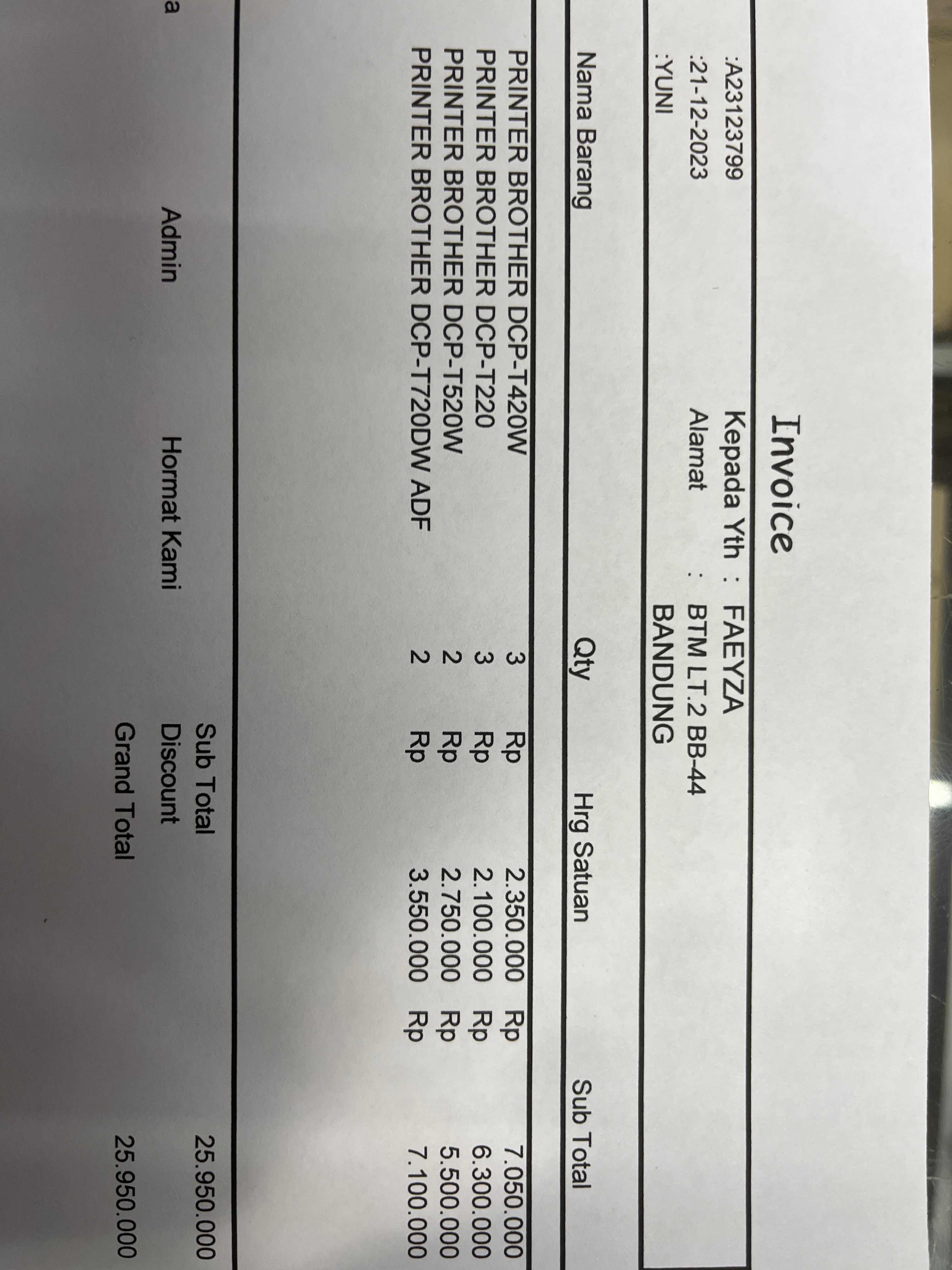 Invoice

:A23123799
:21-12-2023
:YUNI

Kepada Yth : FAEYZA
Alamat : BTM LT.2 BB-44
BANDUNG

| Nama Barang | Qty | Hrg Satuan | Sub Total |
|---|---|---|---|
| PRINTER BROTHER DCP-T420W | 3 | Rp 2.350.000 | Rp 7.050.000 |
| PRINTER BROTHER DCP-T220 | 3 | Rp 2.100.000 | Rp 6.300.000 |
| PRINTER BROTHER DCP-T520W | 2 | Rp 2.750.000 | Rp 5.500.000 |
| PRINTER BROTHER DCP-T720DW ADF | 2 | Rp 3.550.000 | Rp 7.100.000 |

Sub Total 25.950.000
Discount
Grand Total 25.950.000

a
Admin
Hormat Kami